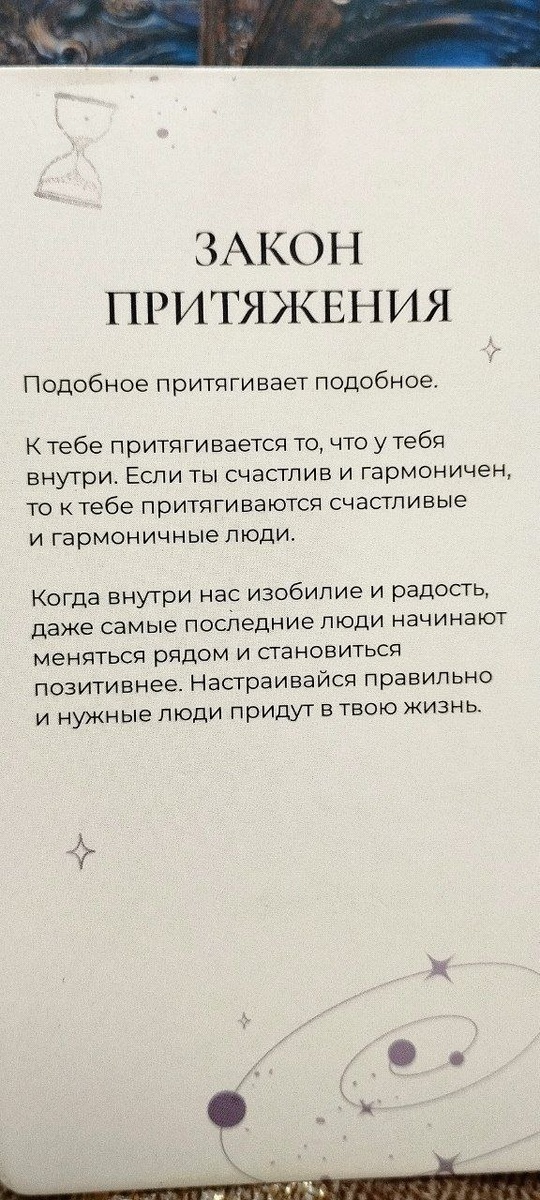 ЗАКОН ПРИТЯЖЕНИЯ

Подобное притягивает подобное.

К тебе притягивается то, что у тебя внутри. Если ты счастлив и гармоничен, то к тебе притягиваются счастливые и гармоничные люди.

Когда внутри нас изобилие и радость, даже самые последние люди начинают меняться рядом и становиться позитивнее. Настраивайся правильно и нужные люди придут в твою жизнь.